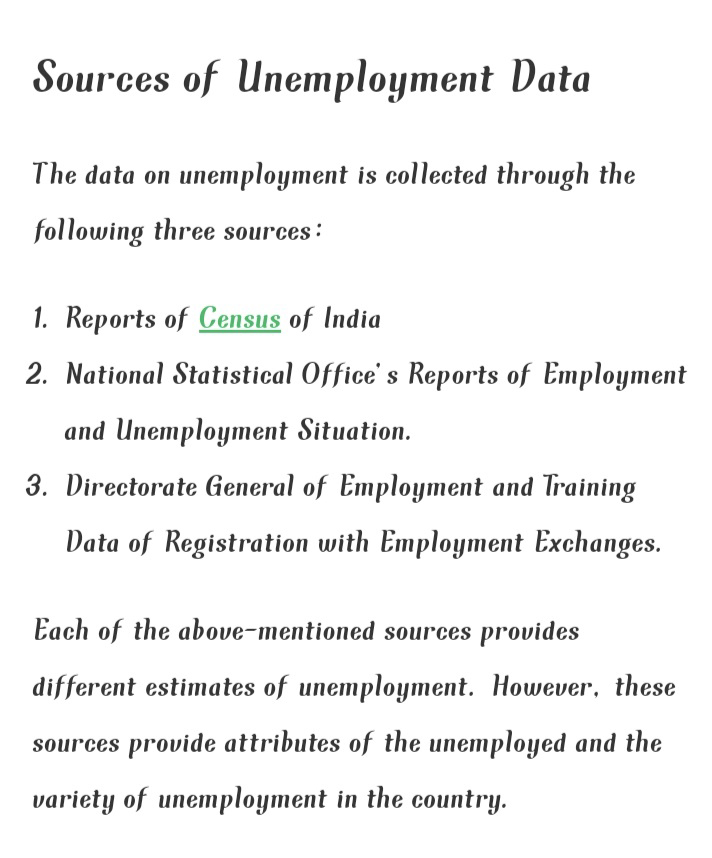 Sources of Unemployment Data

The data on unemployment is collected through the following three sources:

1. Reports of Census of India
2. National Statistical Office's Reports of Employment and Unemployment Situation.
3. Directorate General of Employment and Training Data of Registration with Employment Exchanges.

Each of the above-mentioned sources provides different estimates of unemployment. However, these sources provide attributes of the unemployed and the variety of unemployment in the country.